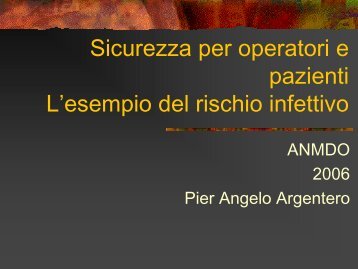 Sicurezza per operatori e pazienti
L’esempio del rischio infettivo

ANMDO
2006
Pier Angelo Argentero